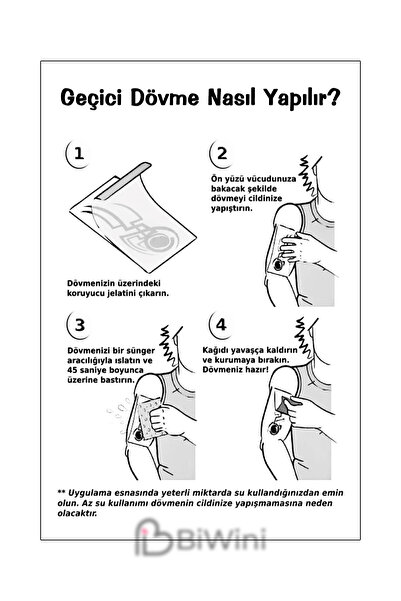 Geçici Dövme Nasıl Yapılır?

1

Dövmenizin üzerindeki koruyucu jelatini çıkarın.

2

Ön yüzü vücudunuza bakacak şekilde dövmeyi cildinize yapıştırın.

3

Dövmenizi bir sünger aracılığıyla ıslatın ve 45 saniye boyunca üzerine bastırın.

4

Kağıdı yavaşça kaldırın ve kurumaya bırakın. Dövmeniz hazır!

** Uygulama esnasında yeterli miktarda su kullandığınızdan emin olun. Az su kullanımı dövmenin cildinize yapışmamasına neden olacaktır.

BiWini